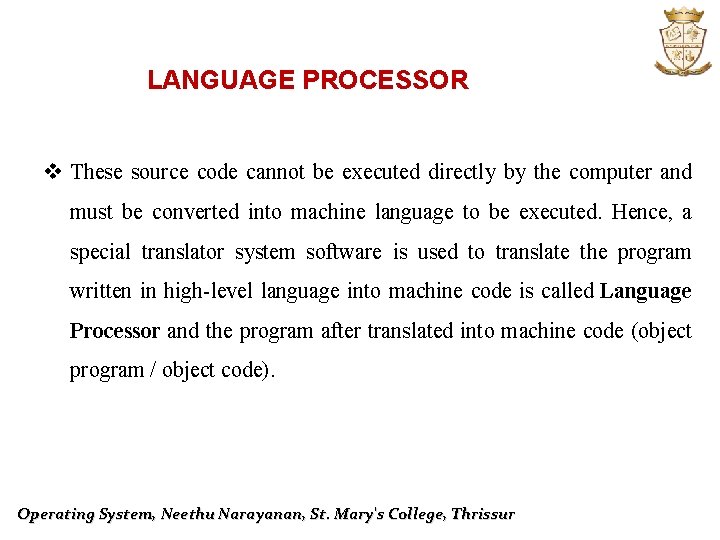 LANGUAGE PROCESSOR

❖ These source code cannot be executed directly by the computer and must be converted into machine language to be executed. Hence, a special translator system software is used to translate the program written in high-level language into machine code is called Language Processor and the program after translated into machine code (object program / object code).

Operating System, Neethu Narayanan, St. Mary's College, Thrissur